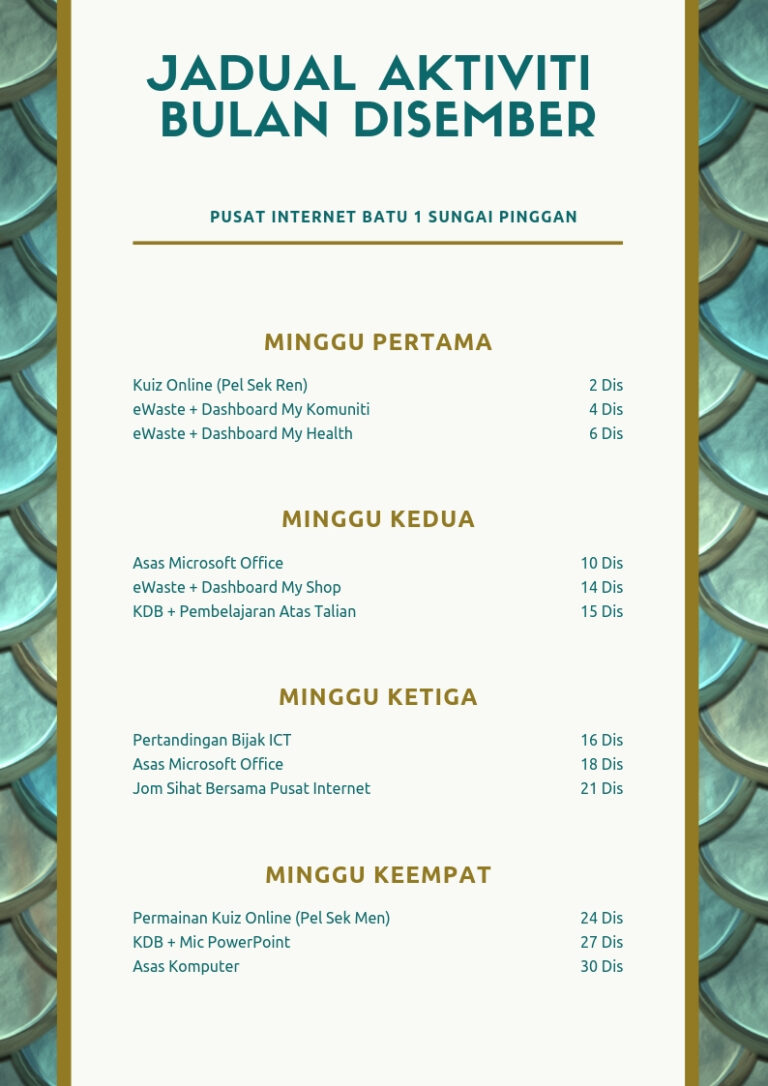 JADUAL AKTIVITI
BULAN DISEMBER

PUSAT INTERNET BATU 1 SUNGAI PINGGAN

MINGGU PERTAMA

Kuiz Online (Pel Sek Ren) 2 Dis
eWaste + Dashboard My Komuniti 4 Dis
eWaste + Dashboard My Health 6 Dis

MINGGU KEDUA

Asas Microsoft Office 10 Dis
eWaste + Dashboard My Shop 14 Dis
KDB + Pembelajaran Atas Talian 15 Dis

MINGGU KETIGA

Pertandingan Bijak ICT 16 Dis
Asas Microsoft Office 18 Dis
Jom Sihat Bersama Pusat Internet 21 Dis

MINGGU KEEMPAT

Permainan Kuiz Online (Pel Sek Men) 24 Dis
KDB + Mic PowerPoint 27 Dis
Asas Komputer 30 Dis